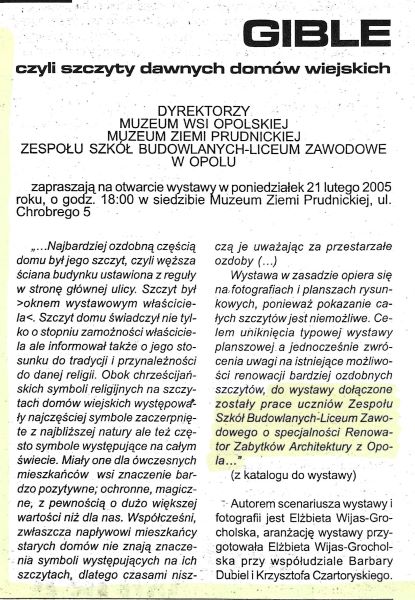 GIBLE

czyli szczyty dawnych domów wiejskich

DYREKTORZY
MUZEUM WSI OPOLSKIEJ
MUZEUM ZIEMI PRUDNICKIEJ
ZESPOŁU SZKÓŁ BUDOWLANYCH-LICEUM ZAWODOWE W OPOLU

zapraszają na otwarcie wystawy w poniedziałek 21 lutego 2005 roku, o godz. 18:00 w siedzibie Muzeum Ziemi Prudnickiej, ul. Chrobrego 5

„...Najbardziej ozdobną częścią domu był jego szczyt, czyli węższa ściana budynku ustawiona z reguły w stronę głównej ulicy. Szczyt był >oknem wystawowym właściciela<. Szczyt domu świadczył nie tylko o stopniu zamożności właściciela ale informował także o jego stosunku do tradycji i przynależności do danej religii. Obok chrześcijańskich symboli religijnych na szczytach domów wiejskich występowały najczęściej symbole zaczerpnięte z najbliższej natury ale też często symbole występujące na całym świecie. Miały one dla ówczesnych mieszkańców wsi znaczenie bardzo pozytywne; ochronne, magiczne, z pewnością o dużo większej wartości niż dla nas. Współcześni, zwłaszcza napływowi mieszkańcy starych domów nie znają znaczenia symboli występujących na ich szczytach, dlatego czasami niszczą je uważając za przestarzałe ozdoby (...)

Wystawa w zasadzie opiera się na fotografiach i planszach rysunkowych, ponieważ pokazanie całych szczytów jest niemożliwe. Celem uniknięcia typowej wystawy planszowej a jednocześnie zwrócenia uwagi na istniejące możliwości renowacji bardziej ozdobnych szczytów, do wystawy dołączone zostały prace uczniów Zespołu Szkół Budowlanych-Liceum Zawodowego o specjalności Renowator Zabytków Architektury z Opola..."

(z katalogu do wystawy)

Autorem scenariusza wystawy i fotografii jest Elżbieta Wijas-Grocholska, aranżację wystawy przygotowała Elżbieta Wijas-Grocholska przy współudziale Barbary Dubiel i Krzysztofa Czartoryskiego.